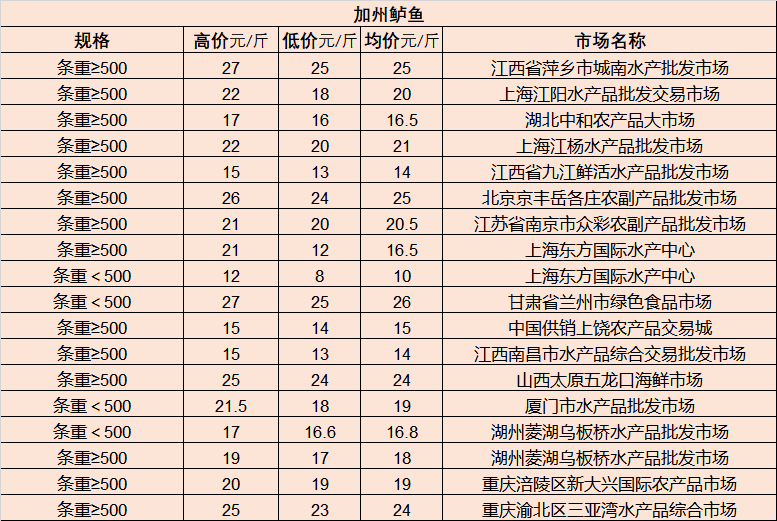 加州鲈鱼

| 规格 | 高价元/斤 | 低价元/斤 | 均价元/斤 | 市场名称 |
|---|---|---|---|---|
| 条重≥500 | 27 | 25 | 25 | 江西省萍乡市城南水产批发市场 |
| 条重≥500 | 22 | 18 | 20 | 上海江阳水产品批发交易市场 |
| 条重≥500 | 17 | 16 | 16.5 | 湖北中和农产品大市场 |
| 条重≥500 | 22 | 20 | 21 | 上海江杨水产品批发市场 |
| 条重≥500 | 15 | 13 | 14 | 江西省九江鲜活水产品批发市场 |
| 条重≥500 | 26 | 24 | 25 | 北京京丰岳各庄农副产品批发市场 |
| 条重≥500 | 21 | 20 | 20.5 | 江苏省南京市众彩农副产品批发市场 |
| 条重≥500 | 21 | 12 | 16.5 | 上海东方国际水产中心 |
| 条重＜500 | 12 | 8 | 10 | 上海东方国际水产中心 |
| 条重＜500 | 27 | 25 | 26 | 甘肃省兰州市绿色食品市场 |
| 条重≥500 | 15 | 14 | 15 | 中国供销上饶农产品交易城 |
| 条重≥500 | 15 | 13 | 14 | 江西南昌市水产品综合交易批发市场 |
| 条重≥500 | 25 | 24 | 24 | 山西太原五龙口海鲜市场 |
| 条重＜500 | 21.5 | 18 | 19 | 厦门市水产品批发市场 |
| 条重＜500 | 17 | 16.6 | 16.8 | 湖州菱湖乌板桥水产品批发市场 |
| 条重≥500 | 19 | 17 | 18 | 湖州菱湖乌板桥水产品批发市场 |
| 条重≥500 | 20 | 19 | 19 | 重庆涪陵区新大兴国际农产品市场 |
| 条重≥500 | 25 | 23 | 24 | 重庆渝北区三亚湾水产品综合市场 |